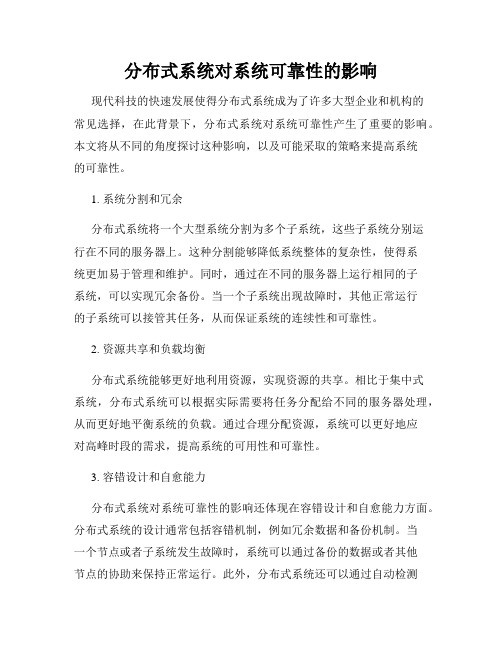 分布式系统对系统可靠性的影响

现代科技的快速发展使得分布式系统成为了许多大型企业和机构的常见选择，在此背景下，分布式系统对系统可靠性产生了重要的影响。本文将从不同的角度探讨这种影响，以及可能采取的策略来提高系统的可靠性。

1. 系统分割和冗余

分布式系统将一个大型系统分割为多个子系统，这些子系统分别运行在不同的服务器上。这种分割能够降低系统整体的复杂性，使得系统更加易于管理和维护。同时，通过在不同的服务器上运行相同的子系统，可以实现冗余备份。当一个子系统出现故障时，其他正常运行的子系统可以接管其任务，从而保证系统的连续性和可靠性。

2. 资源共享和负载均衡

分布式系统能够更好地利用资源，实现资源的共享。相比于集中式系统，分布式系统可以根据实际需要将任务分配给不同的服务器处理，从而更好地平衡系统的负载。通过合理分配资源，系统可以更好地应对高峰时段的需求，提高系统的可用性和可靠性。

3. 容错设计和自愈能力

分布式系统对系统可靠性的影响还体现在容错设计和自愈能力方面。分布式系统的设计通常包括容错机制，例如冗余数据和备份机制。当一个节点或者子系统发生故障时，系统可以通过备份的数据或者其他节点的协助来保持正常运行。此外，分布式系统还可以通过自动检测